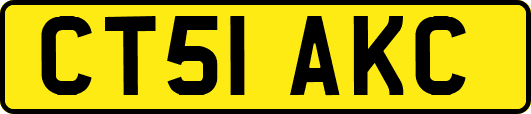 CT51 AKC